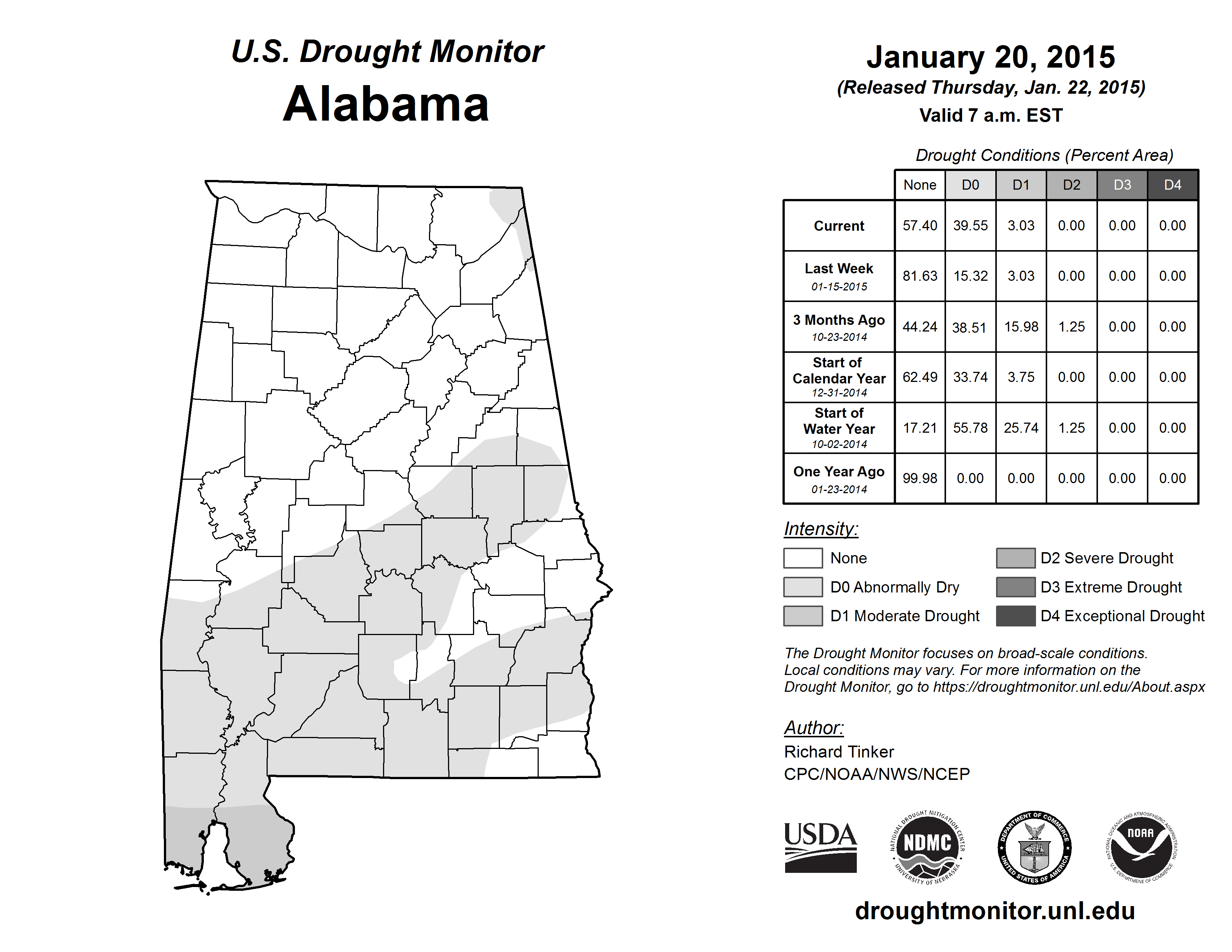 U.S. Drought Monitor
Alabama

January 20, 2015
(Released Thursday, Jan. 22, 2015)
Valid 7 a.m. EST

Drought Conditions (Percent Area)

| | None | D0 | D1 | D2 | D3 | D4 |
|---|---|---|---|---|---|---|
| Current | 57.40 | 39.55 | 3.03 | 0.00 | 0.00 | 0.00 |
| Last Week 01-15-2015 | 81.63 | 15.32 | 3.03 | 0.00 | 0.00 | 0.00 |
| 3 Months Ago 10-23-2014 | 44.24 | 38.51 | 15.98 | 1.25 | 0.00 | 0.00 |
| Start of Calendar Year 12-31-2014 | 62.49 | 33.74 | 3.75 | 0.00 | 0.00 | 0.00 |
| Start of Water Year 10-02-2014 | 17.21 | 55.78 | 25.74 | 1.25 | 0.00 | 0.00 |
| One Year Ago 01-23-2014 | 99.98 | 0.00 | 0.00 | 0.00 | 0.00 | 0.00 |

Intensity:
None
D0 Abnormally Dry
D1 Moderate Drought
D2 Severe Drought
D3 Extreme Drought
D4 Exceptional Drought

The Drought Monitor focuses on broad-scale conditions. Local conditions may vary. For more information on the Drought Monitor, go to https://droughtmonitor.unl.edu/About.aspx

Author:
Richard Tinker
CPC/NOAA/NWS/NCEP

USDA
NATIONAL DROUGHT MITIGATION CENTER NDMC UNIVERSITY OF NEBRASKA
DEPARTMENT OF COMMERCE UNITED STATES OF AMERICA
NATIONAL OCEANIC AND ATMOSPHERIC ADMINISTRATION NOAA U.S. DEPARTMENT OF COMMERCE

droughtmonitor.unl.edu